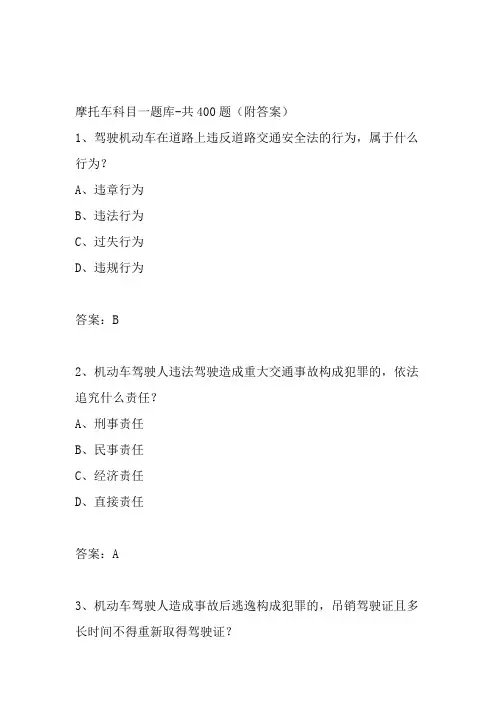 摩托车科目一题库-共400题（附答案）

1、驾驶机动车在道路上违反道路交通安全法的行为，属于什么行为？

A、违章行为

B、违法行为

C、过失行为

D、违规行为

答案：B

2、机动车驾驶人违法驾驶造成重大交通事故构成犯罪的，依法追究什么责任？

A、刑事责任

B、民事责任

C、经济责任

D、直接责任

答案：A

3、机动车驾驶人造成事故后逃逸构成犯罪的，吊销驾驶证且多长时间不得重新取得驾驶证？